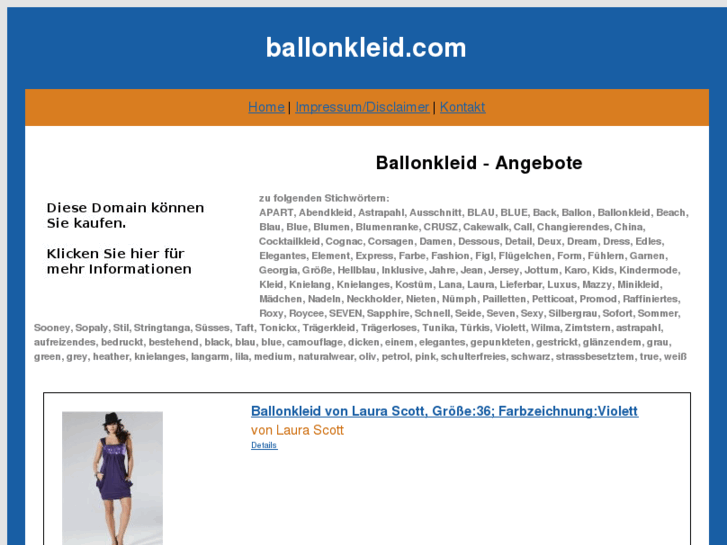 ballonkleid.com

Home | Impressum/Disclaimer | Kontakt

Ballonkleid - Angebote

Diese Domain können Sie kaufen.

Klicken Sie hier für mehr Informationen

zu folgenden Stichwörtern:
APART, Abendkleid, Astrapahl, Ausschnitt, BLAU, BLUE, Back, Ballon, Ballonkleid, Beach, Blau, Blue, Blumen, Blumenranke, CRUSZ, Cakewalk, Call, Changierendes, China, Cocktailkleid, Cognac, Corsagen, Damen, Dessous, Detail, Deux, Dream, Dress, Edles, Elegantes, Element, Express, Farbe, Fashion, Figl, Flügelchen, Form, Fühlern, Garnen, Georgia, Größe, Hellblau, Inklusive, Jahre, Jean, Jersey, Jottum, Karo, Kids, Kindermode, Kleid, Knielang, Knielanges, Kostüm, Lana, Laura, Lieferbar, Luxus, Mazzy, Minikleid, Mädchen, Nadeln, Neckholder, Nieten, Nümph, Pailletten, Petticoat, Promod, Raffiniertes, Roxy, Roycee, SEVEN, Sapphire, Schnell, Seide, Seven, Sexy, Silbergrau, Sofort, Sommer, Sooney, Sopaly, Stil, Stringtanga, Süsses, Taft, Tonickx, Trägerkleid, Trägerloses, Tunika, Türkis, Violett, Wilma, Zimtstern, astrapahl, aufreizendes, bedruckt, bestehend, black, blau, blue, camouflage, dicken, einem, elegantes, gepunkteten, gestrickt, glänzendem, grau, green, grey, heather, knielanges, langarm, lila, medium, naturalwear, oliv, petrol, pink, schulterfreies, schwarz, strassbesetztem, true, weiß

Ballonkleid von Laura Scott, Größe:36; Farbzeichnung:Violett
von Laura Scott
Details